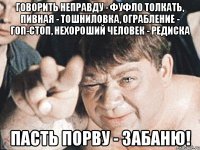 ГОВОРИТЬ НЕПРАВДУ - ФУФЛО ТОЛКАТЬ, ПИВНАЯ - ТОШНИЛОВКА, ОГРАБЛЕНИЕ - ГОП-СТОП, НЕХОРОШИЙ ЧЕЛОВЕК - РЕДИСКА

ПАСТЬ ПОРВУ - ЗАБАНЮ!